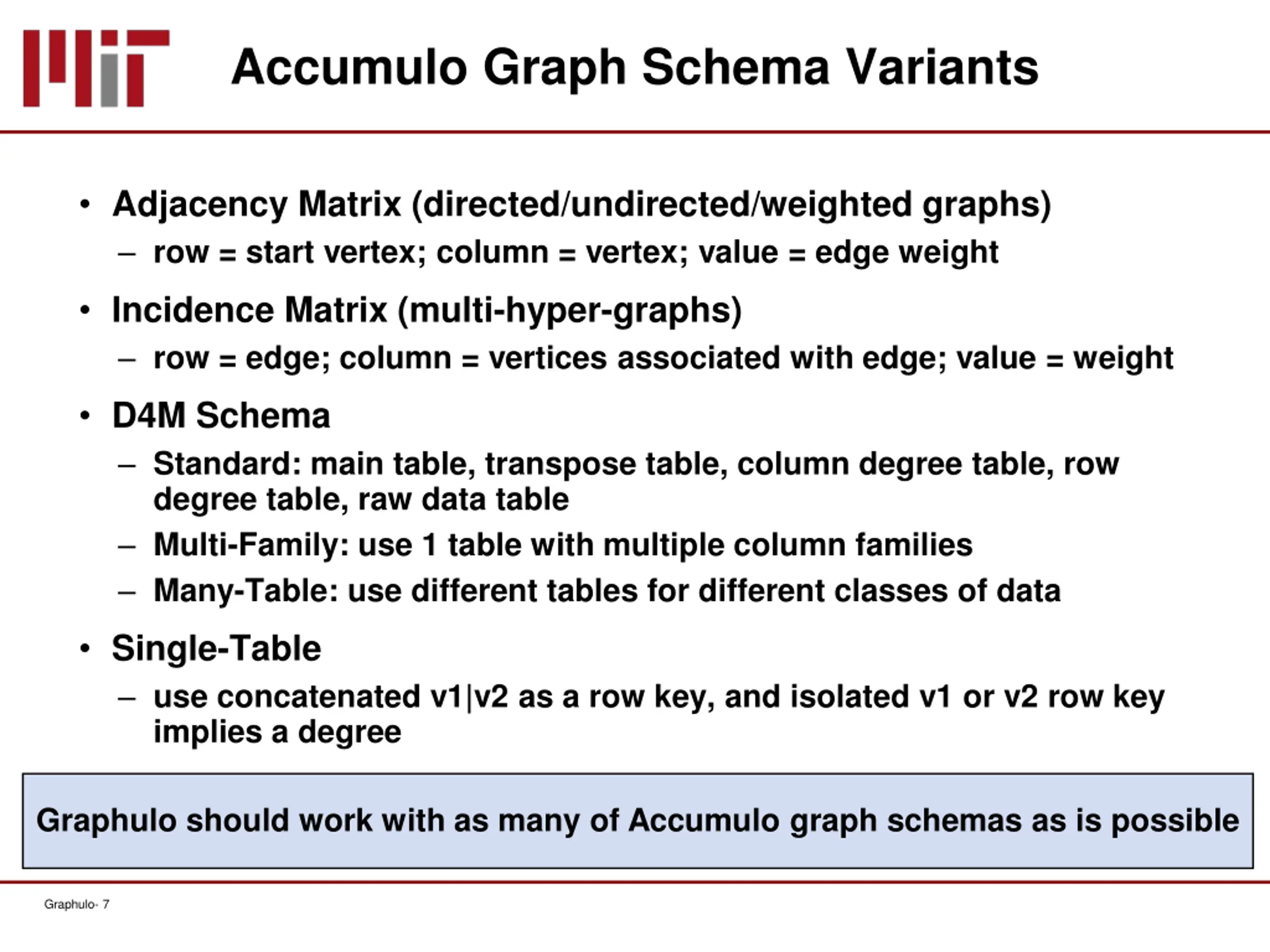 Accumulo Graph Schema Variants

• Adjacency Matrix (directed/undirected/weighted graphs)
– row = start vertex; column = vertex; value = edge weight

• Incidence Matrix (multi-hyper-graphs)
– row = edge; column = vertices associated with edge; value = weight

• D4M Schema
– Standard: main table, transpose table, column degree table, row degree table, raw data table
– Multi-Family: use 1 table with multiple column families
– Many-Table: use different tables for different classes of data

• Single-Table
– use concatenated v1|v2 as a row key, and isolated v1 or v2 row key implies a degree

Graphulo should work with as many of Accumulo graph schemas as is possible

Graphulo- 7